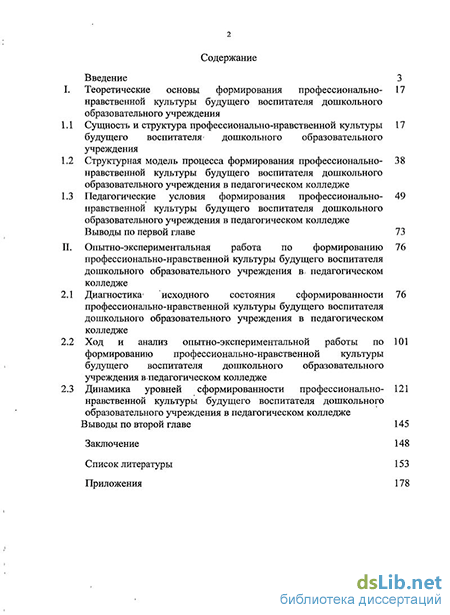 2

Содержание

| | | |
|---|---|---|
| | Введение | 3 |
| I. | Теоретические основы формирования профессионально-нравственной культуры будущего воспитателя дошкольного образовательного учреждения | 17 |
| 1.1 | Сущность и структура профессионально-нравственной культуры будущего воспитателя дошкольного образовательного учреждения | 17 |
| 1.2 | Структурная модель процесса формирования профессионально-нравственной культуры будущего воспитателя дошкольного образовательного учреждения в педагогическом колледже | 38 |
| 1.3 | Педагогические условия формирования профессионально-нравственной культуры будущего воспитателя дошкольного образовательного учреждения в педагогическом колледже | 49 |
| | Выводы по первой главе | 73 |
| II. | Опытно-экспериментальная работа по формированию профессионально-нравственной культуры будущего воспитателя дошкольного образовательного учреждения в педагогическом колледже | 76 |
| 2.1 | Диагностика исходного состояния сформированности профессионально-нравственной культуры будущего воспитателя дошкольного образовательного учреждения в педагогическом колледже | 76 |
| 2.2 | Ход и анализ опытно-экспериментальной работы по формированию профессионально-нравственной культуры будущего воспитателя дошкольного образовательного учреждения в педагогическом колледже | 101 |
| 2.3 | Динамика уровней сформированности профессионально-нравственной культуры будущего воспитателя дошкольного образовательного учреждения в педагогическом колледже | 121 |
| | Выводы по второй главе | 145 |
| | Заключение | 148 |
| | Список литературы | 153 |
| | Приложения | 178 |

dsLib.net
библиотека диссертаций